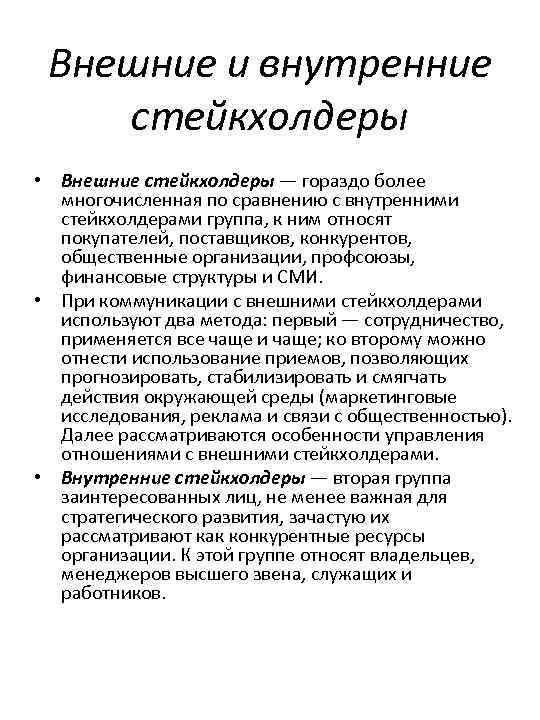 Внешние и внутренние стейкхолдеры

• Внешние стейкхолдеры — гораздо более многочисленная по сравнению с внутренними стейкхолдерами группа, к ним относят покупателей, поставщиков, конкурентов, общественные организации, профсоюзы, финансовые структуры и СМИ.

• При коммуникации с внешними стейкхолдерами используют два метода: первый — сотрудничество, применяется все чаще и чаще; ко второму можно отнести использование приемов, позволяющих прогнозировать, стабилизировать и смягчать действия окружающей среды (маркетинговые исследования, реклама и связи с общественностью). Далее рассматриваются особенности управления отношениями с внешними стейкхолдерами.

• Внутренние стейкхолдеры — вторая группа заинтересованных лиц, не менее важная для стратегического развития, зачастую их рассматривают как конкурентные ресурсы организации. К этой группе относят владельцев, менеджеров высшего звена, служащих и работников.